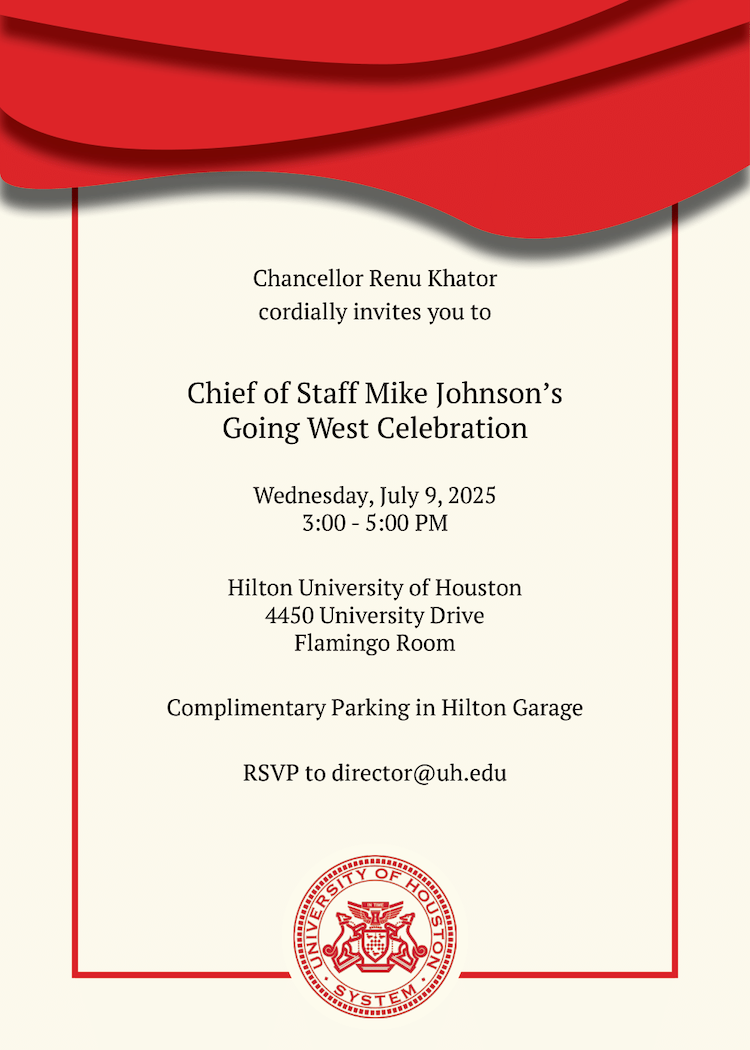 Chancellor Renu Khator
cordially invites you to

Chief of Staff Mike Johnson's
Going West Celebration

Wednesday, July 9, 2025
3:00 - 5:00 PM

Hilton University of Houston
4450 University Drive
Flamingo Room

Complimentary Parking in Hilton Garage

RSVP to director@uh.edu

UNIVERSITY OF HOUSTON
SYSTEM